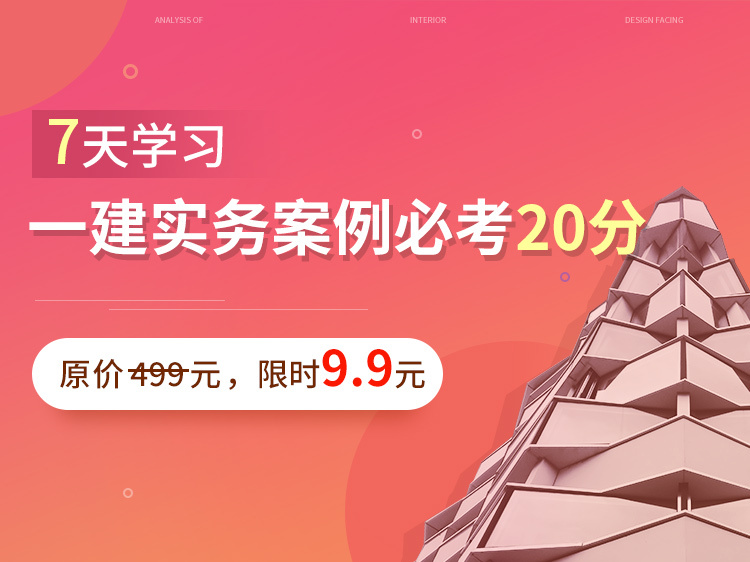 ANALYSIS OF INTERIOR DESIGN FACING

7天学习

一建实务案例必考20分

原价 499元，限时9.9元